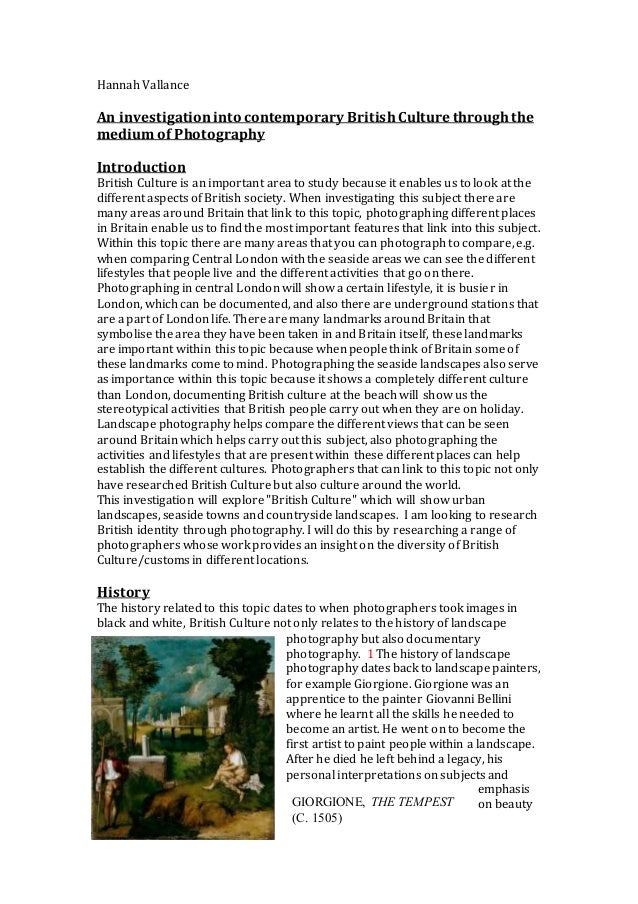 Hannah Vallance

An investigation into contemporary British Culture through the medium of Photography

Introduction
British Culture is an important area to study because it enables us to look at the different aspects of British society. When investigating this subject there are many areas around Britain that link to this topic, photographing different places in Britain enable us to find the most important features that link into this subject. Within this topic there are many areas that you can photograph to compare, e.g. when comparing Central London with the seaside areas we can see the different lifestyles that people live and the different activities that go on there. Photographing in central London will show a certain lifestyle, it is busier in London, which can be documented, and also there are underground stations that are a part of London life. There are many landmarks around Britain that symbolise the area they have been taken in and Britain itself, these landmarks are important within this topic because when people think of Britain some of these landmarks come to mind. Photographing the seaside landscapes also serve as importance within this topic because it shows a completely different culture than London, documenting British culture at the beach will show us the stereotypical activities that British people carry out when they are on holiday. Landscape photography helps compare the different views that can be seen around Britain which helps carry out this subject, also photographing the activities and lifestyles that are present within these different places can help establish the different cultures. Photographers that can link to this topic not only have researched British Culture but also culture around the world.
This investigation will explore "British Culture" which will show urban landscapes, seaside towns and countryside landscapes. I am looking to research British identity through photography. I will do this by researching a range of photographers whose work provides an insight on the diversity of British Culture/customs in different locations.

History
The history related to this topic dates to when photographers took images in black and white, British Culture not only relates to the history of landscape photography but also documentary photography. 1 The history of landscape photography dates back to landscape painters, for example Giorgione. Giorgione was an apprentice to the painter Giovanni Bellini where he learnt all the skills he needed to become an artist. He went on to become the first artist to paint people within a landscape. After he died he left behind a legacy, his personal interpretations on subjects and emphasis on beauty

GIORGIONE, THE TEMPEST (C. 1505)